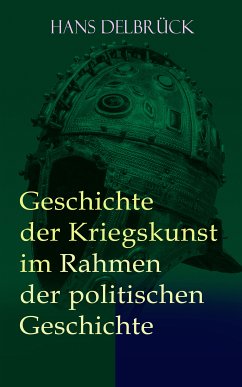 HANS DELBRÜCK

Geschichte der Kriegskunst im Rahmen der politischen Geschichte